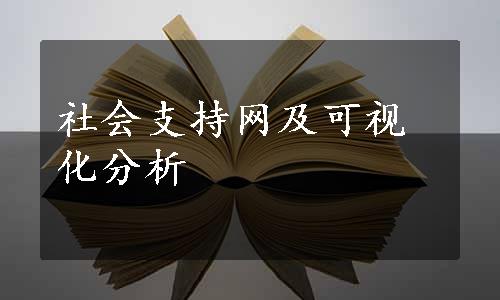 社会支持网及可视化分析